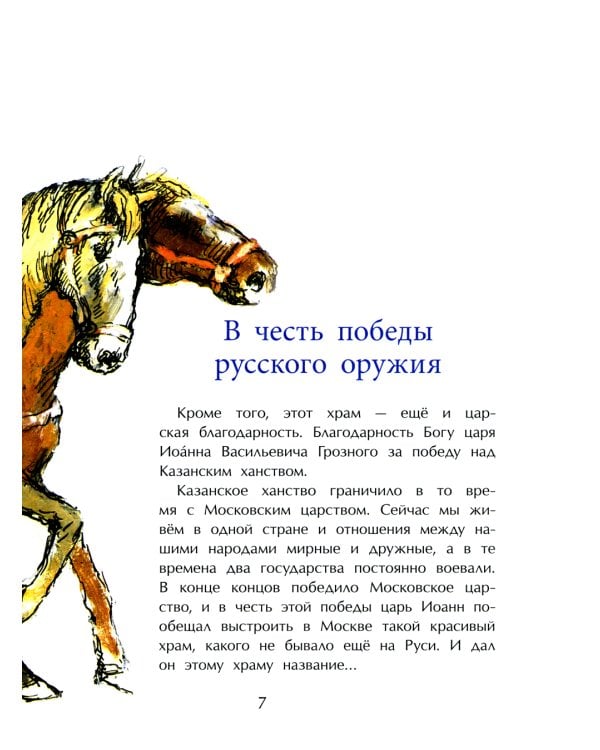 В честь победы русского оружия

Кроме того, этот храм — ещё и царская благодарность. Благодарность Богу царя Иоа́нна Васильевича Грозного за победу над Казанским ханством.

Казанское ханство граничило в то время с Московским царством. Сейчас мы живём в одной стране и отношения между нашими народами мирные и дружные, а в те времена два государства постоянно воевали. В конце концов победило Московское царство, и в честь этой победы царь Иоанн пообещал выстроить в Москве такой красивый храм, какого не бывало ещё на Руси. И дал он этому храму название...

7